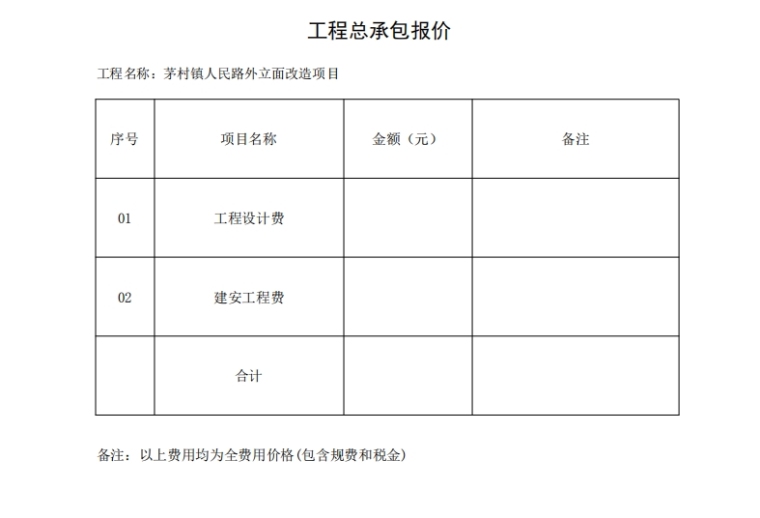 工程总承包报价

工程名称：茅村镇人民路外立面改造项目

| 序号 | 项目名称 | 金额（元） | 备注 |
|---|---|---|---|
| 01 | 工程设计费 | | |
| 02 | 建安工程费 | | |
| | 合计 | | |

备注：以上费用均为全费用价格(包含规费和税金)